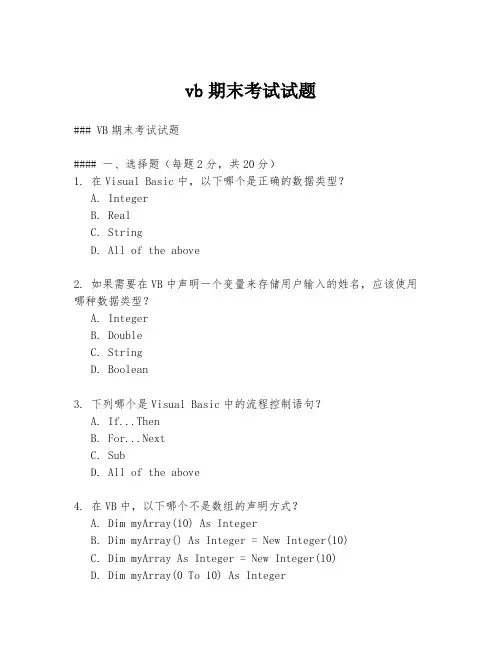 vb 期末考试试题

### VB 期末考试试题

#### 一、选择题（每题 2 分，共 20 分）
1. 在 Visual Basic 中，以下哪个是正确的数据类型？
A. Integer
B. Real
C. String
D. All of the above

2. 如果需要在 VB 中声明一个变量来存储用户输入的姓名，应该使用哪种数据类型？
A. Integer
B. Double
C. String
D. Boolean

3. 下列哪个是 Visual Basic 中的流程控制语句？
A. If...Then
B. For...Next
C. Sub
D. All of the above

4. 在 VB 中，以下哪个不是数组的声明方式？
A. Dim myArray(10) As Integer
B. Dim myArray() As Integer = New Integer(10)
C. Dim myArray As Integer = New Integer(10)
D. Dim myArray(0 To 10) As Integer